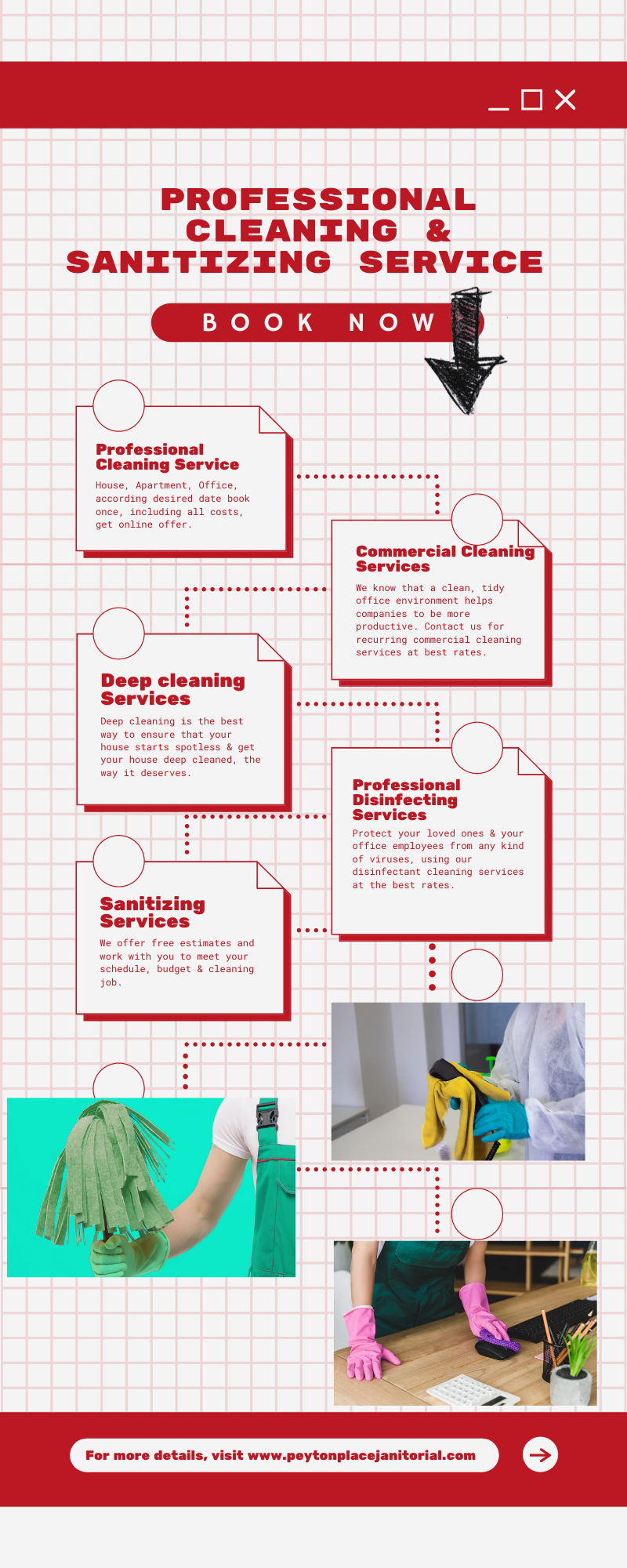 PROFESSIONAL CLEANING & SANITIZING SERVICE

BOOK NOW

Professional Cleaning Service

House, Apartment, Office, according desired date book once, including all costs, get online offer.

Commercial Cleaning Services

We know that a clean, tidy office environment helps companies to be more productive. Contact us for recurring commercial cleaning services at best rates.

Deep cleaning Services

Deep cleaning is the best way to ensure that your house starts spotless & get your house deep cleaned, the way it deserves.

Professional Disinfecting Services

Protect your loved ones & your office employees from any kind of viruses, using our disinfectant cleaning services at the best rates.

Sanitizing Services

We offer free estimates and work with you to meet your schedule, budget & cleaning job.

For more details, visit www.peytonplacejanitorial.com